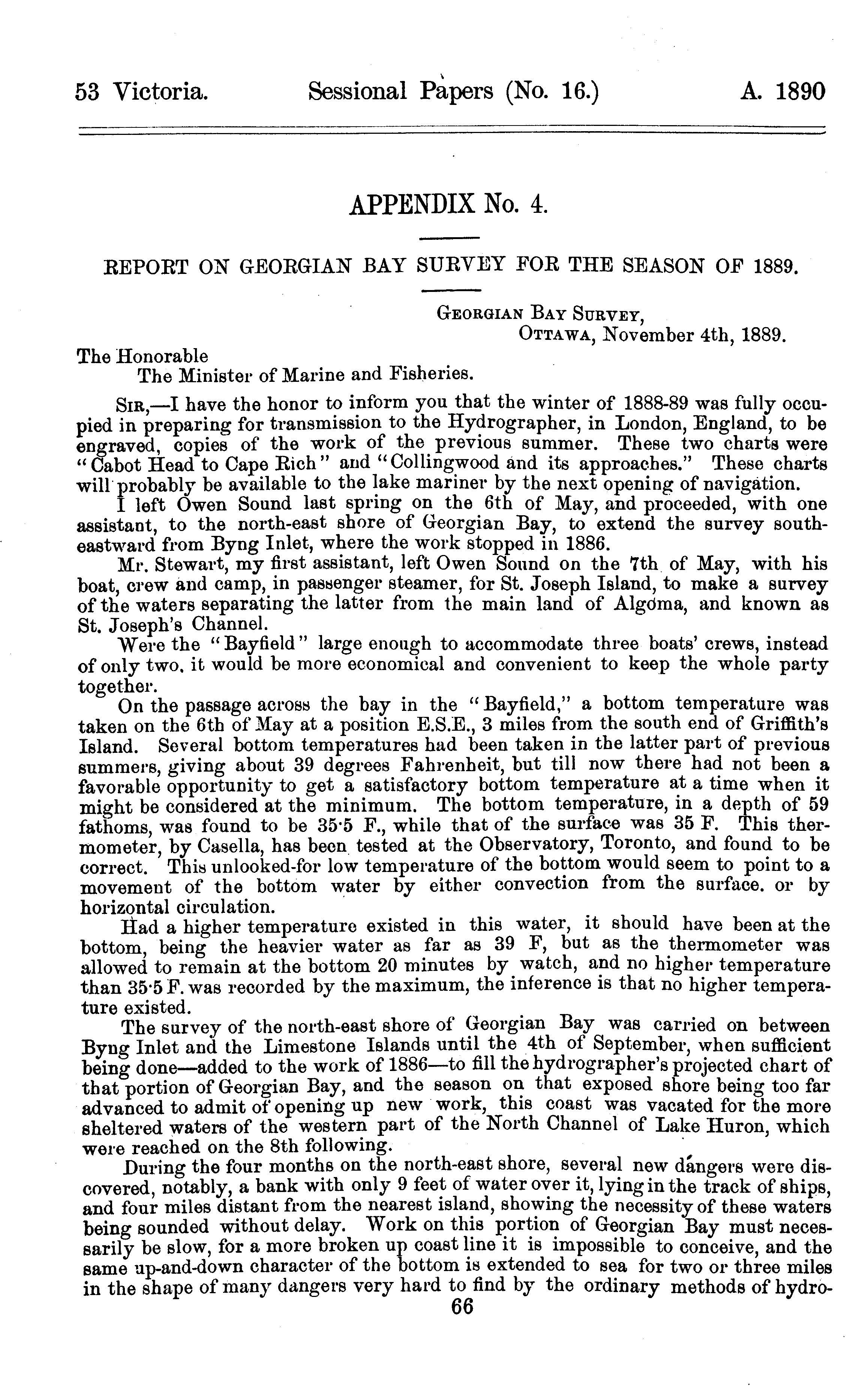 53 Victoria. Sessional Papers (No. 16.) A. 1890

APPENDIX No. 4.

REPORT ON GEORGIAN BAY SURVEY FOR THE SEASON OF 1889.

GEORGIAN BAY SURVEY,
OTTAWA, November 4th, 1889.

The Honorable
The Minister of Marine and Fisheries.

SIR,—I have the honor to inform you that the winter of 1888-89 was fully occupied in preparing for transmission to the Hydrographer, in London, England, to be engraved, copies of the work of the previous summer. These two charts were "Cabot Head to Cape Rich" and "Collingwood and its approaches." These charts will probably be available to the lake mariner by the next opening of navigation.

I left Owen Sound last spring on the 6th of May, and proceeded, with one assistant, to the north-east shore of Georgian Bay, to extend the survey south-eastward from Byng Inlet, where the work stopped in 1886.

Mr. Stewart, my first assistant, left Owen Sound on the 7th of May, with his boat, crew and camp, in passenger steamer, for St. Joseph Island, to make a survey of the waters separating the latter from the main land of Algoma, and known as St. Joseph's Channel.

Were the "Bayfield" large enough to accommodate three boats' crews, instead of only two, it would be more economical and convenient to keep the whole party together.

On the passage across the bay in the "Bayfield," a bottom temperature was taken on the 6th of May at a position E.S.E., 3 miles from the south end of Griffith's Island. Several bottom temperatures had been taken in the latter part of previous summers, giving about 39 degrees Fahrenheit, but till now there had not been a favorable opportunity to get a satisfactory bottom temperature at a time when it might be considered at the minimum. The bottom temperature, in a depth of 59 fathoms, was found to be 35·5 F., while that of the surface was 35 F. This thermometer, by Casella, has been tested at the Observatory, Toronto, and found to be correct. This unlooked-for low temperature of the bottom would seem to point to a movement of the bottom water by either convection from the surface. or by horizontal circulation.

Had a higher temperature existed in this water, it should have been at the bottom, being the heavier water as far as 39 F, but as the thermometer was allowed to remain at the bottom 20 minutes by watch, and no higher temperature than 35·5 F. was recorded by the maximum, the inference is that no higher temperature existed.

The survey of the north-east shore of Georgian Bay was carried on between Byng Inlet and the Limestone Islands until the 4th of September, when sufficient being done—added to the work of 1886—to fill the hydrographer's projected chart of that portion of Georgian Bay, and the season on that exposed shore being too far advanced to admit of opening up new work, this coast was vacated for the more sheltered waters of the western part of the North Channel of Lake Huron, which were reached on the 8th following.

During the four months on the north-east shore, several new dangers were discovered, notably, a bank with only 9 feet of water over it, lying in the track of ships, and four miles distant from the nearest island, showing the necessity of these waters being sounded without delay. Work on this portion of Georgian Bay must necessarily be slow, for a more broken up coast line it is impossible to conceive, and the same up-and-down character of the bottom is extended to sea for two or three miles in the shape of many dangers very hard to find by the ordinary methods of hydro-

66